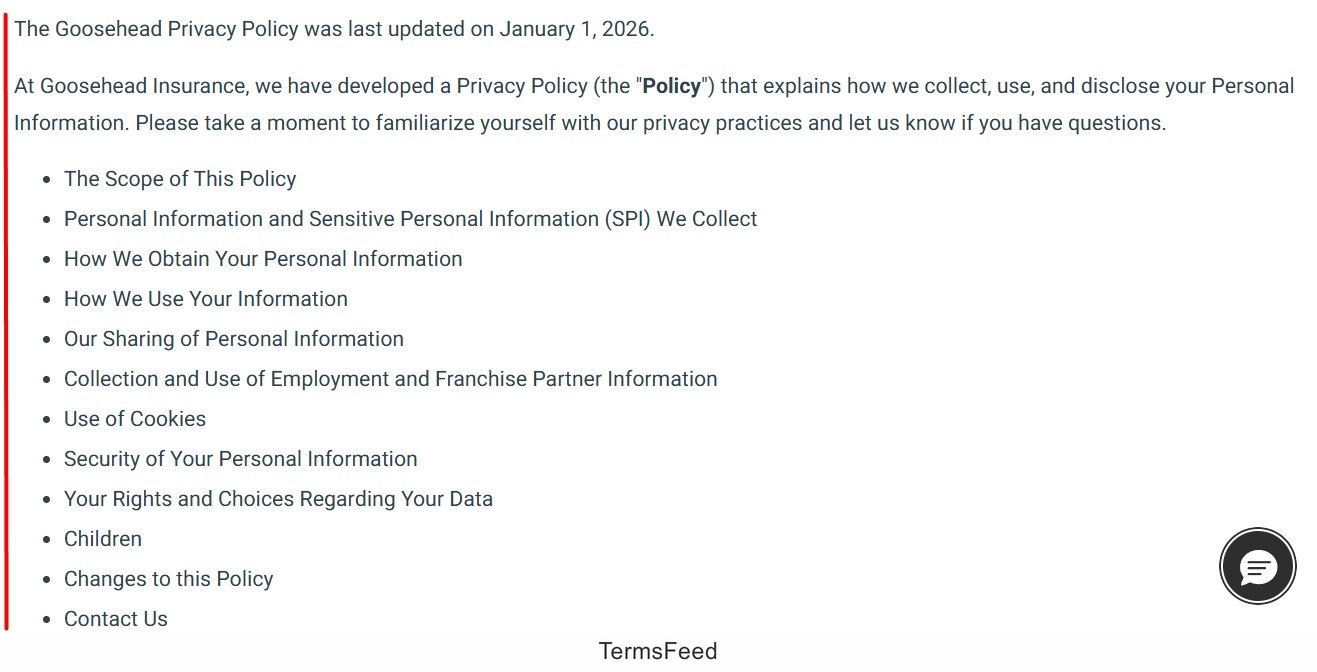 The Goosehead Privacy Policy was last updated on January 1, 2026.

At Goosehead Insurance, we have developed a Privacy Policy (the "**Policy**") that explains how we collect, use, and disclose your Personal Information. Please take a moment to familiarize yourself with our privacy practices and let us know if you have questions.

- The Scope of This Policy
- Personal Information and Sensitive Personal Information (SPI) We Collect
- How We Obtain Your Personal Information
- How We Use Your Information
- Our Sharing of Personal Information
- Collection and Use of Employment and Franchise Partner Information
- Use of Cookies
- Security of Your Personal Information
- Your Rights and Choices Regarding Your Data
- Children
- Changes to this Policy
- Contact Us

TermsFeed